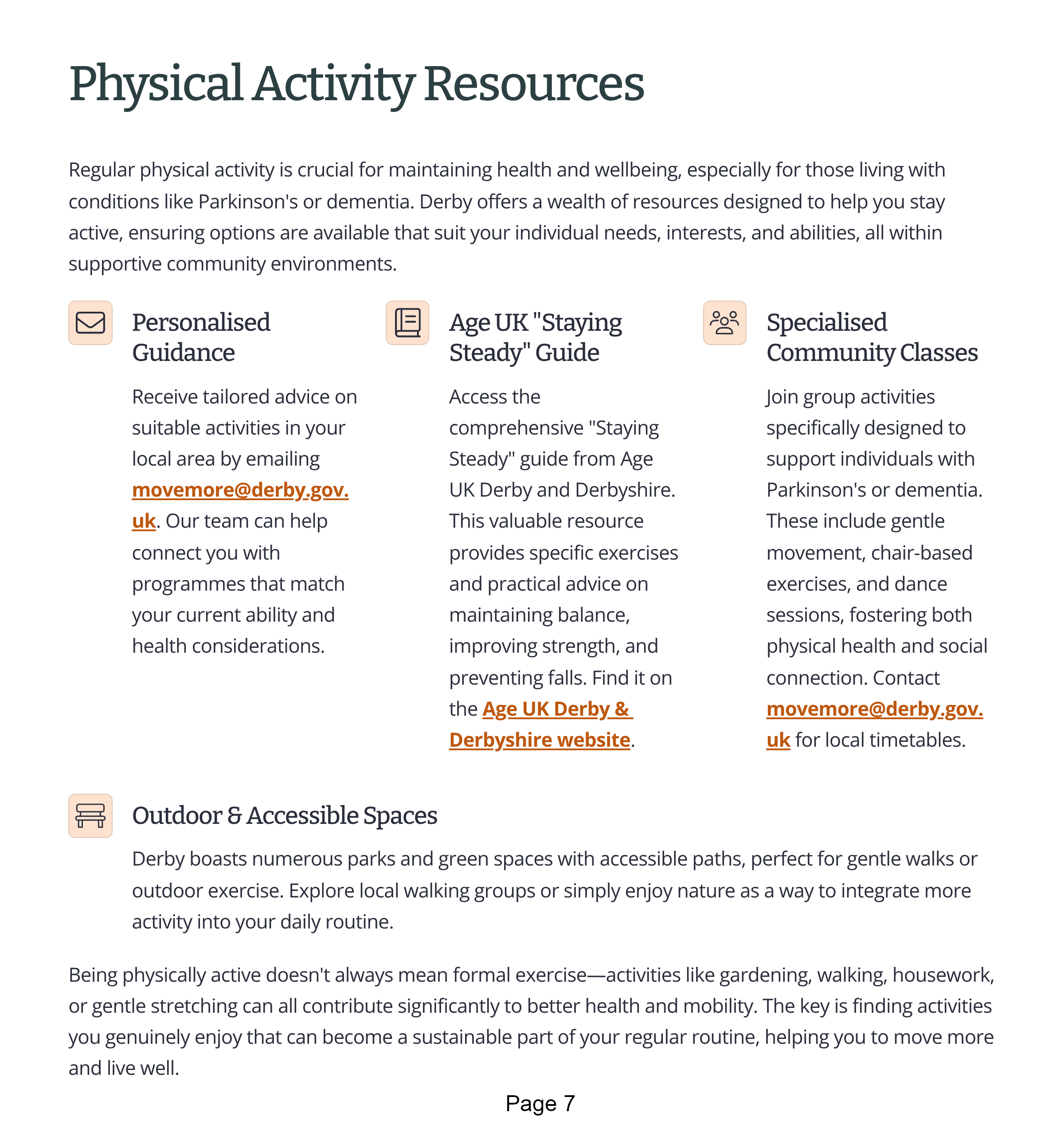 Physical Activity Resources

Regular physical activity is crucial for maintaining health and wellbeing, especially for those living with conditions like Parkinson's or dementia. Derby offers a wealth of resources designed to help you stay active, ensuring options are available that suit your individual needs, interests, and abilities, all within supportive community environments.

Personalised Guidance

Receive tailored advice on suitable activities in your local area by emailing movemore@derby.gov.uk. Our team can help connect you with programmes that match your current ability and health considerations.

Age UK "Staying Steady" Guide

Access the comprehensive "Staying Steady" guide from Age UK Derby and Derbyshire. This valuable resource provides specific exercises and practical advice on maintaining balance, improving strength, and preventing falls. Find it on the Age UK Derby & Derbyshire website.

Specialised Community Classes

Join group activities specifically designed to support individuals with Parkinson's or dementia. These include gentle movement, chair-based exercises, and dance sessions, fostering both physical health and social connection. Contact movemore@derby.gov.uk for local timetables.

Outdoor & Accessible Spaces

Derby boasts numerous parks and green spaces with accessible paths, perfect for gentle walks or outdoor exercise. Explore local walking groups or simply enjoy nature as a way to integrate more activity into your daily routine.

Being physically active doesn't always mean formal exercise—activities like gardening, walking, housework, or gentle stretching can all contribute significantly to better health and mobility. The key is finding activities you genuinely enjoy that can become a sustainable part of your regular routine, helping you to move more and live well.

Page 7